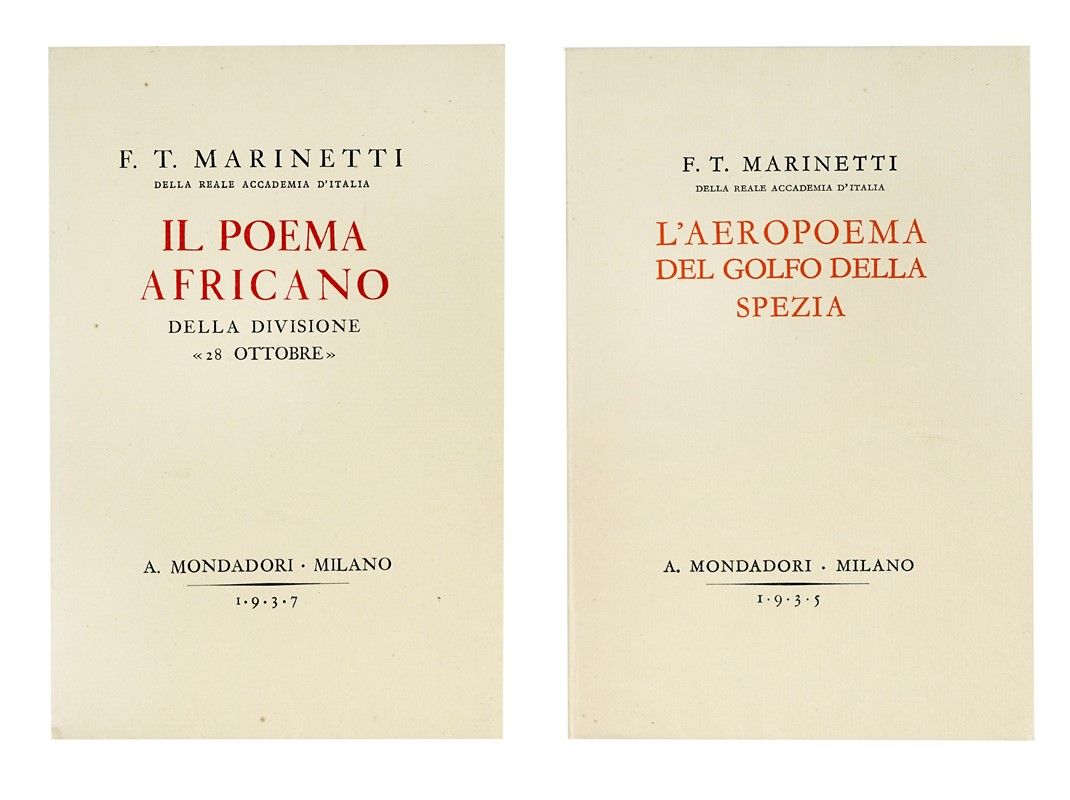 F. T. MARINETTI
DELLA REALE ACCADEMIA D'ITALIA

IL POEMA
AFRICANO
DELLA DIVISIONE
«28 OTTOBRE»

A. MONDADORI · MILANO
1·9·3·7

F. T. MARINETTI
DELLA REALE ACCADEMIA D'ITALIA

L'AEROPOEMA
DEL GOLFO DELLA
SPEZIA

A. MONDADORI · MILANO
1·9·3·5